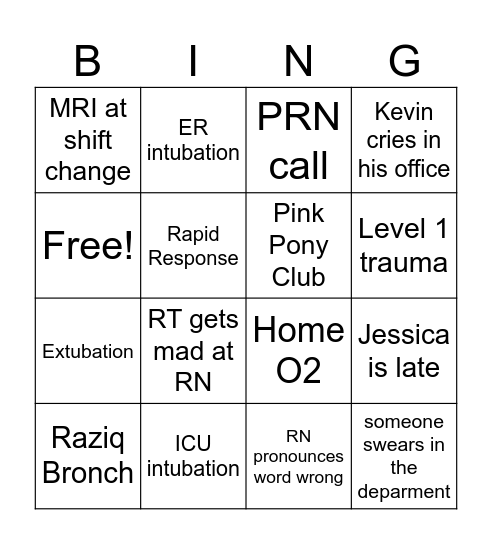 | B | I | N | G |
|---|---|---|---|
| MRI at shift change | ER intubation | PRN call | Kevin cries in his office |
| Free! | Rapid Response | Pink Pony Club | Level 1 trauma |
| Extubation | RT gets mad at RN | Home O2 | Jessica is late |
| Raziq Bronch | ICU intubation | RN pronounces word wrong | someone swears in the deparment |